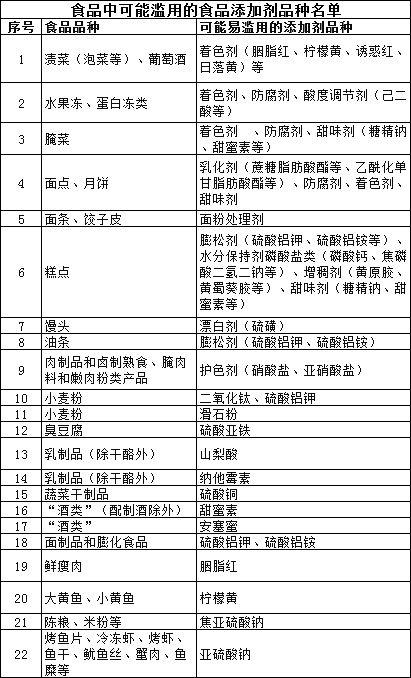 食品中可能滥用的食品添加剂品种名单

| 序号 | 食品品种 | 可能易滥用的添加剂品种 |
|---|---|---|
| 1 | 渍菜（泡菜等）、葡萄酒 | 着色剂（胭脂红、柠檬黄、诱惑红、日落黄）等 |
| 2 | 水果冻、蛋白冻类 | 着色剂、防腐剂、酸度调节剂（己二酸等） |
| 3 | 腌菜 | 着色剂 、防腐剂、甜味剂（糖精钠、甜蜜素等） |
| 4 | 面点、月饼 | 乳化剂（蔗糖脂肪酸酯等、乙酰化单甘脂肪酸酯等）、防腐剂、着色剂、甜味剂 |
| 5 | 面条、饺子皮 | 面粉处理剂 |
| 6 | 糕点 | 膨松剂（硫酸铝钾、硫酸铝铵等）、水分保持剂磷酸盐类（磷酸钙、焦磷酸二氢二钠等）、增稠剂（黄原胶、黄蜀葵胶等）、甜味剂（糖精钠、甜蜜素等） |
| 7 | 馒头 | 漂白剂（硫磺） |
| 8 | 油条 | 膨松剂（硫酸铝钾、硫酸铝铵） |
| 9 | 肉制品和卤制熟食、腌肉料和嫩肉粉类产品 | 护色剂（硝酸盐、亚硝酸盐） |
| 10 | 小麦粉 | 二氧化钛、硫酸铝钾 |
| 11 | 小麦粉 | 滑石粉 |
| 12 | 臭豆腐 | 硫酸亚铁 |
| 13 | 乳制品（除干酪外） | 山梨酸 |
| 14 | 乳制品（除干酪外） | 纳他霉素 |
| 15 | 蔬菜干制品 | 硫酸铜 |
| 16 | “酒类”（配制酒除外） | 甜蜜素 |
| 17 | “酒类” | 安塞蜜 |
| 18 | 面制品和膨化食品 | 硫酸铝钾、硫酸铝铵 |
| 19 | 鲜瘦肉 | 胭脂红 |
| 20 | 大黄鱼、小黄鱼 | 柠檬黄 |
| 21 | 陈粮、米粉等 | 焦亚硫酸钠 |
| 22 | 烤鱼片、冷冻虾、烤虾、鱼干、鱿鱼丝、蟹肉、鱼糜等 | 亚硫酸钠 |